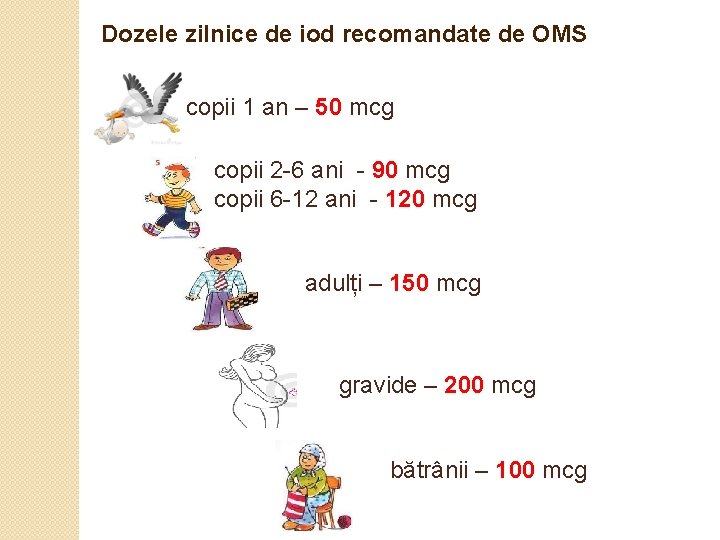 Dozele zilnice de iod recomandate de OMS

copii 1 an – 50 mcg

copii 2-6 ani - 90 mcg
copii 6-12 ani - 120 mcg

adulți – 150 mcg

gravide – 200 mcg

bătrânii – 100 mcg